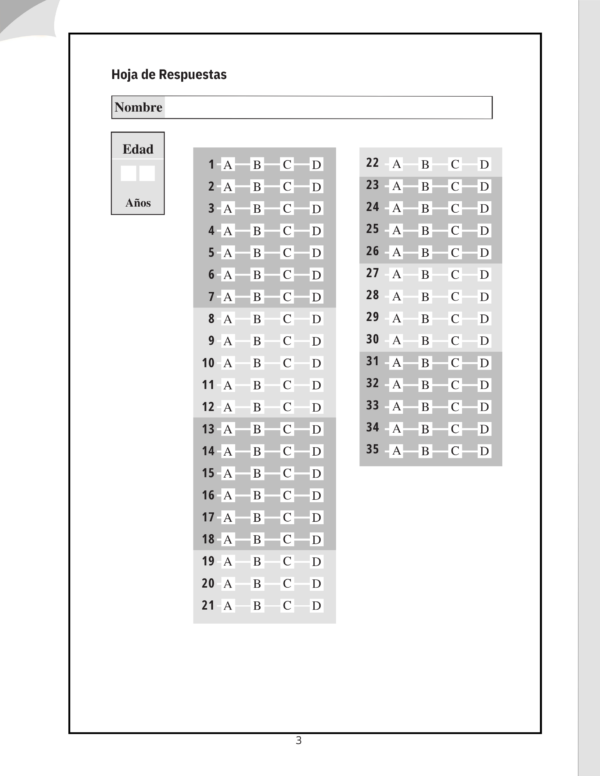 Hoja de Respuestas

Nombre

Edad

Años

1 A B C D
2 A B C D
3 A B C D
4 A B C D
5 A B C D
6 A B C D
7 A B C D
8 A B C D
9 A B C D
10 A B C D
11 A B C D
12 A B C D
13 A B C D
14 A B C D
15 A B C D
16 A B C D
17 A B C D
18 A B C D
19 A B C D
20 A B C D
21 A B C D

22 A B C D
23 A B C D
24 A B C D
25 A B C D
26 A B C D
27 A B C D
28 A B C D
29 A B C D
30 A B C D
31 A B C D
32 A B C D
33 A B C D
34 A B C D
35 A B C D

3